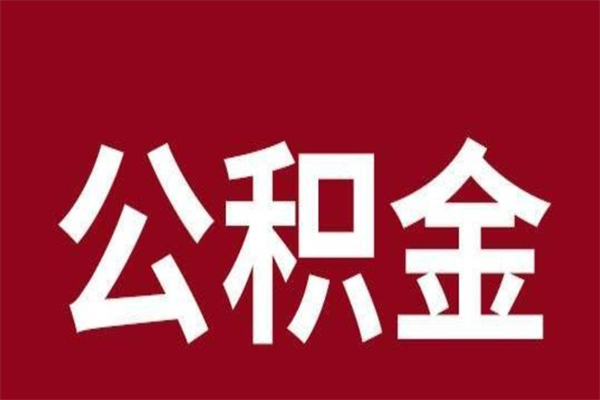 公积金